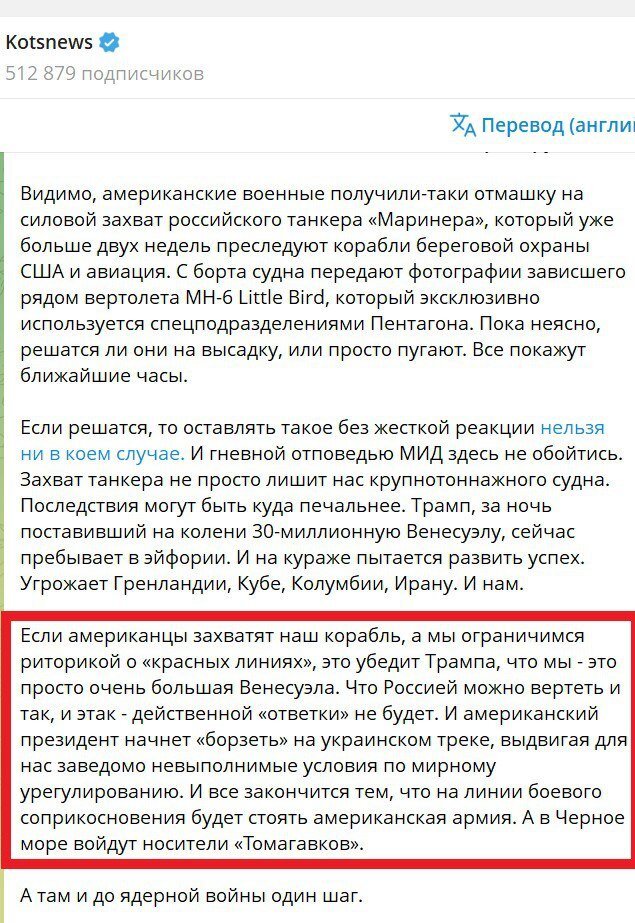 Kotsnews
512 879 подписчиков

Перевод (англи

Видимо, американские военные получили-таки отмашку на силовой захват российского танкера «Маринера», который уже больше двух недель преследуют корабли береговой охраны США и авиация. С борта судна передают фотографии зависшего рядом вертолета MH-6 Little Bird, который эксклюзивно используется спецподразделениями Пентагона. Пока неясно, решатся ли они на высадку, или просто пугают. Все покажут ближайшие часы.

Если решатся, то оставлять такое без жесткой реакции нельзя ни в коем случае. И гневной отповедью МИД здесь не обойтись. Захват танкера не просто лишит нас крупнотоннажного судна. Последствия могут быть куда печальнее. Трамп, за ночь поставивший на колени 30-миллионную Венесуэлу, сейчас пребывает в эйфории. И на кураже пытается развить успех. Угрожает Гренландии, Кубе, Колумбии, Ирану. И нам.

Если американцы захватят наш корабль, а мы ограничимся риторикой о «красных линиях», это убедит Трампа, что мы - это просто очень большая Венесуэла. Что Россией можно вертеть и так, и этак - действенной «ответки» не будет. И американский президент начнет «борзеть» на украинском треке, выдвигая для нас заведомо невыполнимые условия по мирному урегулированию. И все закончится тем, что на линии боевого соприкосновения будет стоять американская армия. А в Черное море войдут носители «Томагавков».

А там и до ядерной войны один шаг.